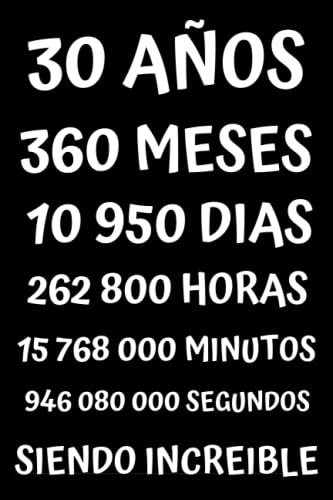 30 AÑOS
360 MESES
10 950 DIAS
262 800 HORAS
15 768 000 MINUTOS
946 080 000 SEGUNDOS
SIENDO INCREIBLE